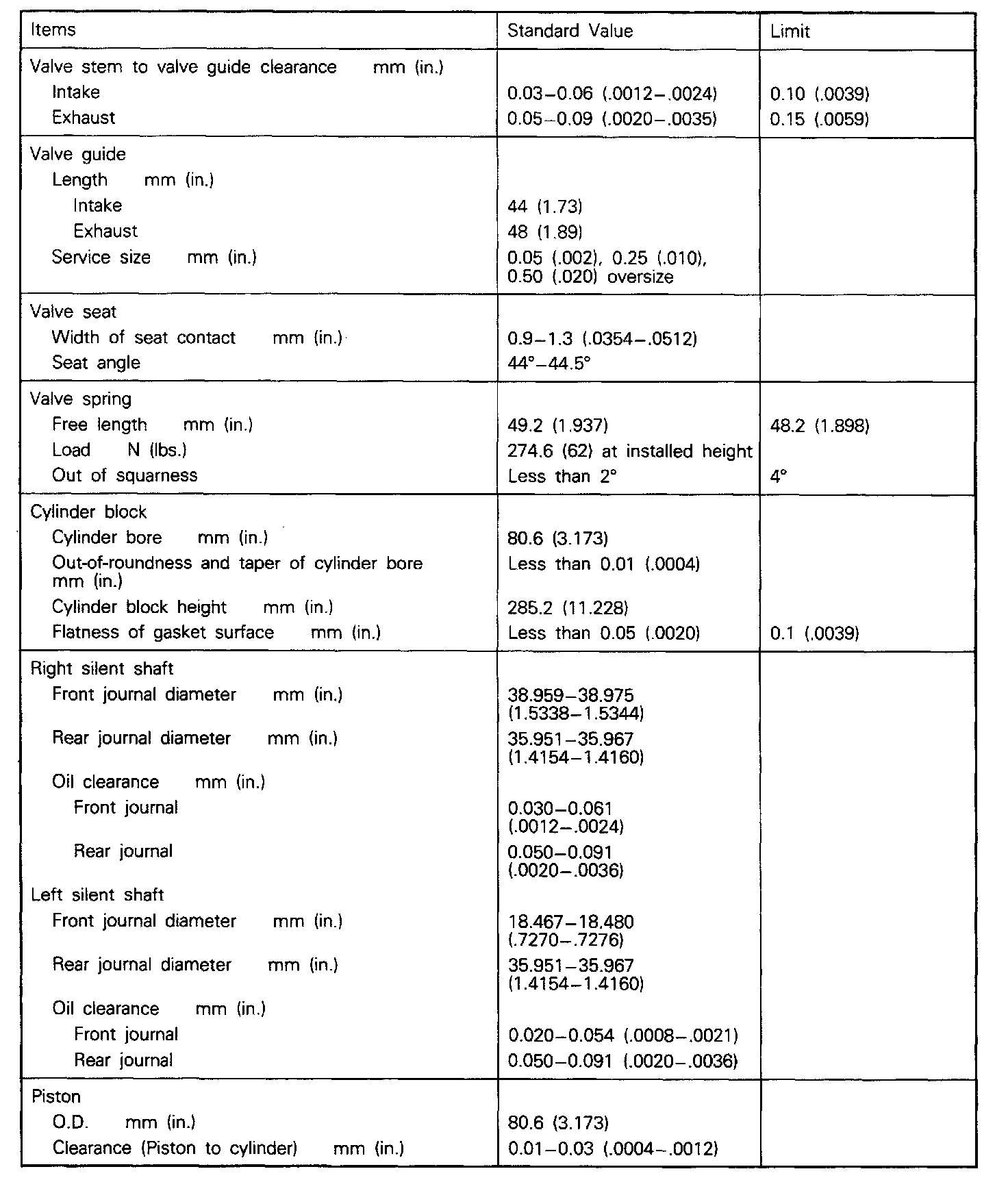 | Items | Standard Value | Limit |
|---|---|---|
| Valve stem to valve guide clearance mm (in.) | | |
| Intake | 0.03–0.06 (.0012–.0024) | 0.10 (.0039) |
| Exhaust | 0.05–0.09 (.0020–.0035) | 0.15 (.0059) |
| Valve guide | | |
| Length mm (in.) | | |
| Intake | 44 (1.73) | |
| Exhaust | 48 (1.89) | |
| Service size mm (in.) | 0.05 (.002), 0.25 (.010), 0.50 (.020) oversize | |
| Valve seat | | |
| Width of seat contact mm (in.) | 0.9–1.3 (.0354–.0512) | |
| Seat angle | 44°–44.5° | |
| Valve spring | | |
| Free length mm (in.) | 49.2 (1.937) | 48.2 (1.898) |
| Load N (lbs.) | 274.6 (62) at installed height | |
| Out of squarness | Less than 2° | 4° |
| Cylinder block | | |
| Cylinder bore mm (in.) | 80.6 (3.173) | |
| Out-of-roundness and taper of cylinder bore mm (in.) | Less than 0.01 (.0004) | |
| Cylinder block height mm (in.) | 285.2 (11.228) | |
| Flatness of gasket surface mm (in.) | Less than 0.05 (.0020) | 0.1 (.0039) |
| Right silent shaft | | |
| Front journal diameter mm (in.) | 38.959–38.975 (1.5338–1.5344) | |
| Rear journal diameter mm (in.) | 35.951–35.967 (1.4154–1.4160) | |
| Oil clearance mm (in.) | | |
| Front journal | 0.030–0.061 (.0012–.0024) | |
| Rear journal | 0.050–0.091 (.0020–.0036) | |
| Left silent shaft | | |
| Front journal diameter mm (in.) | 18.467–18.480 (.7270–.7276) | |
| Rear journal diameter mm (in.) | 35.951–35.967 (1.4154–1.4160) | |
| Oil clearance mm (in.) | | |
| Front journal | 0.020–0.054 (.0008–.0021) | |
| Rear journal | 0.050–0.091 (.0020–.0036) | |
| Piston | | |
| O.D. mm (in.) | 80.6 (3.173) | |
| Clearance (Piston to cylinder) mm (in.) | 0.01–0.03 (.0004–.0012) | |